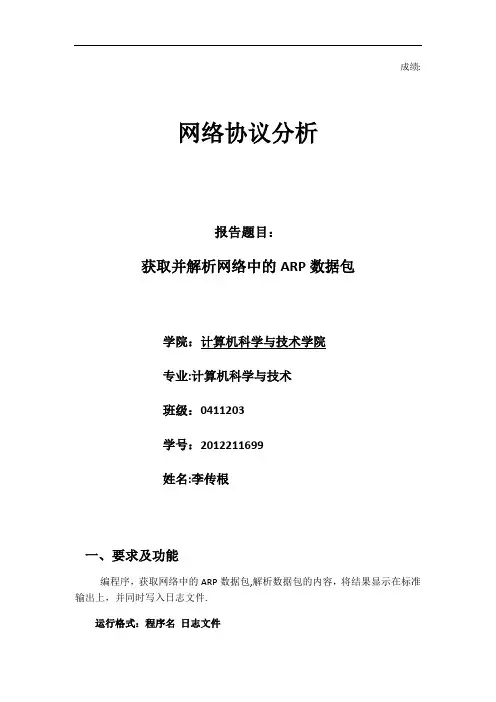 成绩:

网络协议分析

报告题目:

获取并解析网络中的 ARP 数据包

学院:计算机科学与技术学院

专业:计算机科学与技术

班级:0411203

学号:2012211699

姓名:李传根

一、要求及功能

编程序,获取网络中的 ARP 数据包,解析数据包的内容,将结果显示在标准输出上,并同时写入日志文件.

运行格式:程序名 日志文件